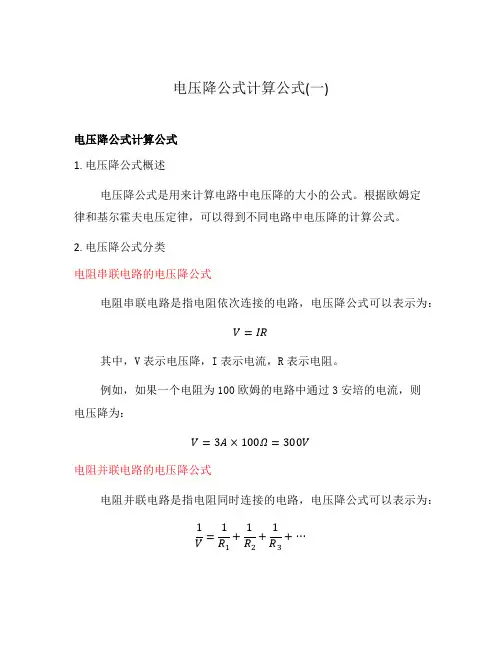 电压降公式计算公式(一)

电压降公式计算公式

1. 电压降公式概述

电压降公式是用来计算电路中电压降的大小的公式。根据欧姆定律和基尔霍夫电压定律，可以得到不同电路中电压降的计算公式。

2. 电压降公式分类

电阻串联电路的电压降公式

电阻串联电路是指电阻依次连接的电路，电压降公式可以表示为：

$V = IR$

其中，V 表示电压降，I 表示电流，R 表示电阻。

例如，如果一个电阻为 100 欧姆的电路中通过 3 安培的电流，则电压降为：

$V = 3A \times 100\Omega = 300V$

电阻并联电路的电压降公式

电阻并联电路是指电阻同时连接的电路，电压降公式可以表示为：

$\frac{1}{V} = \frac{1}{R_1} + \frac{1}{R_2} + \frac{1}{R_3} + \cdots$